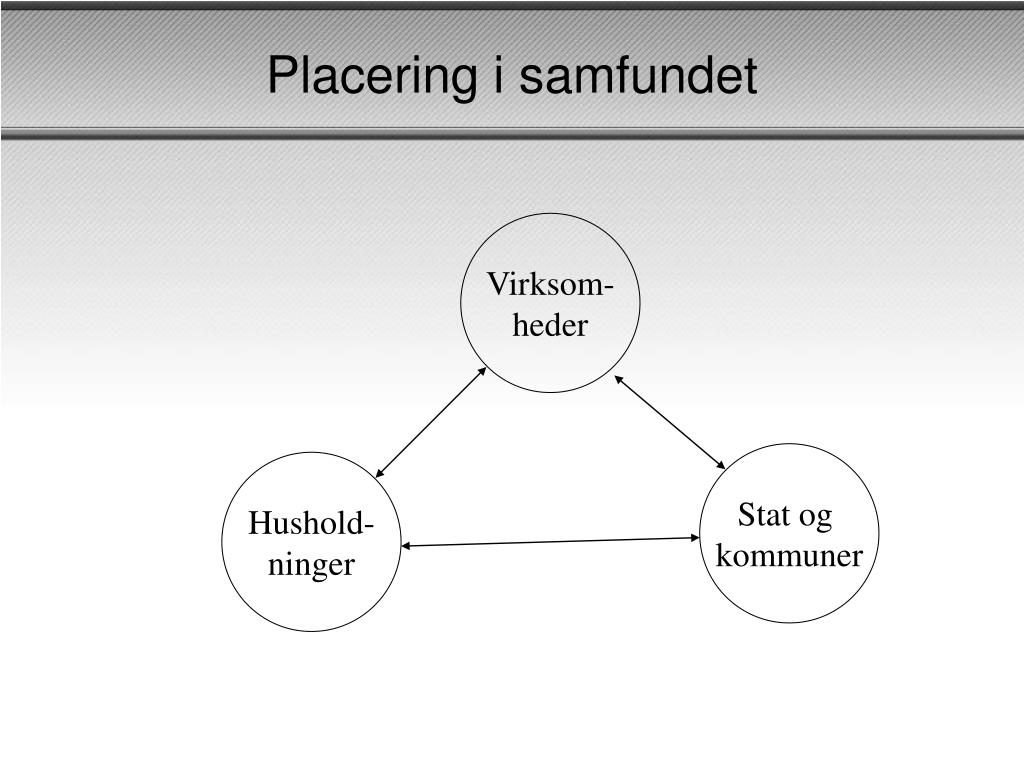 Placering i samfundet

Virksomheder

Husholdninger

Stat og kommuner